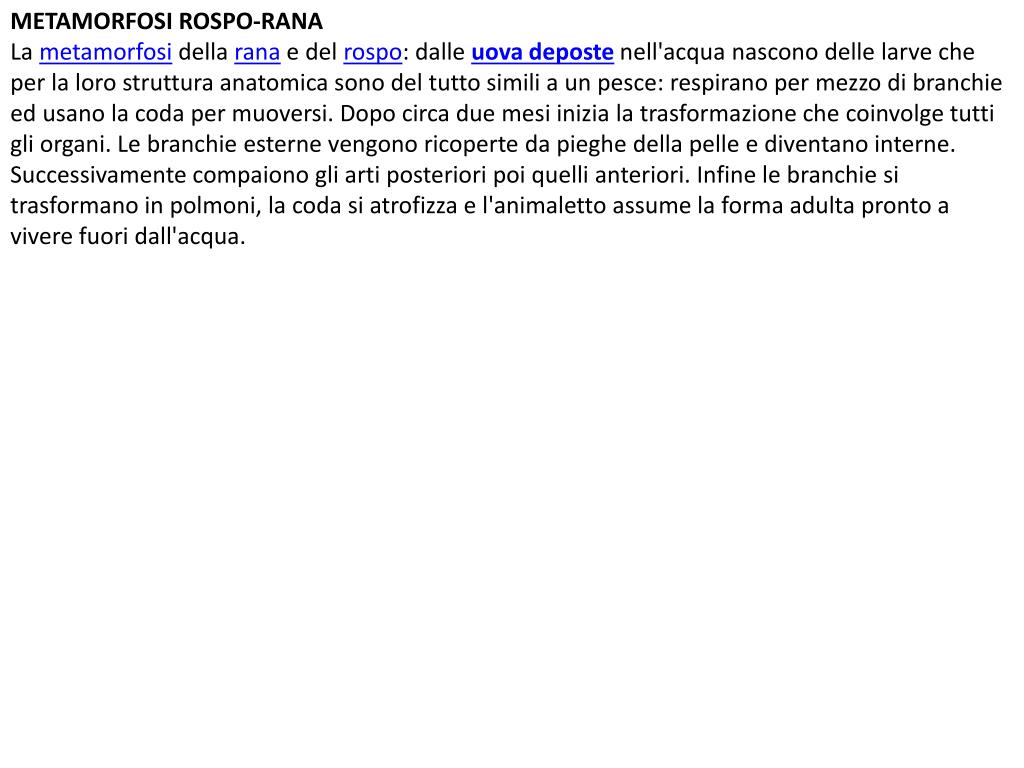 METAMORFOSI ROSPO-RANA
La metamorfosi della rana e del rospo: dalle uova deposte nell'acqua nascono delle larve che per la loro struttura anatomica sono del tutto simili a un pesce: respirano per mezzo di branchie ed usano la coda per muoversi. Dopo circa due mesi inizia la trasformazione che coinvolge tutti gli organi. Le branchie esterne vengono ricoperte da pieghe della pelle e diventano interne. Successivamente compaiono gli arti posteriori poi quelli anteriori. Infine le branchie si trasformano in polmoni, la coda si atrofizza e l'animaletto assume la forma adulta pronto a vivere fuori dall'acqua.